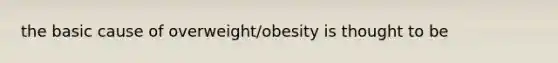 the basic cause of overweight/obesity is thought to be